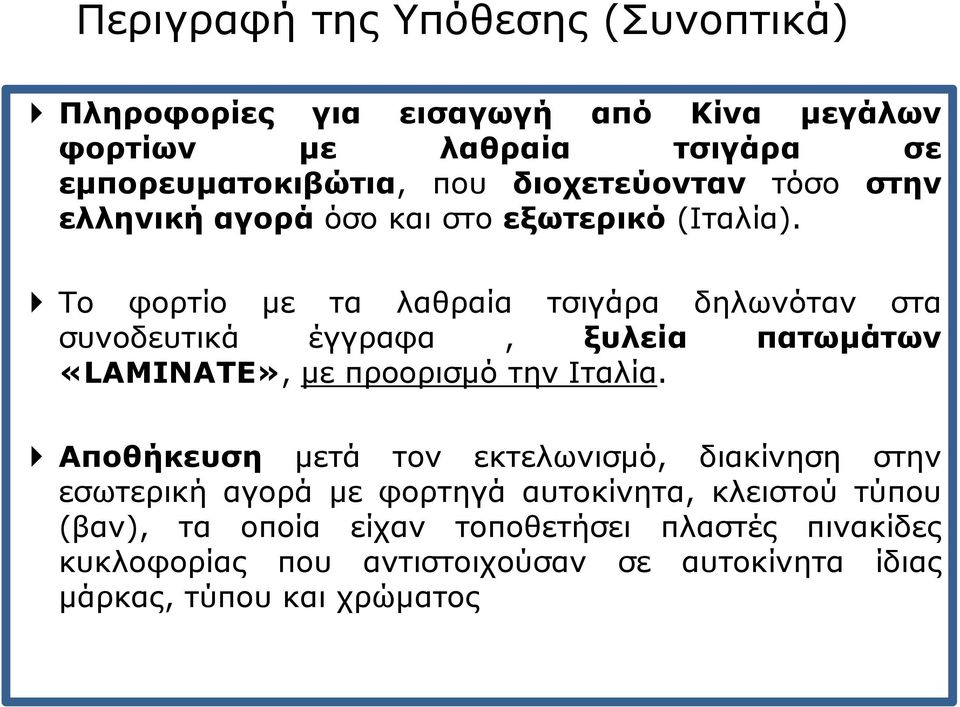 Περιγραφή της Υπόθεσης (Συνοπτικά)

Πληροφορίες για εισαγωγή από Κίνα μεγάλων φορτίων με λαθραία τσιγάρα σε εμπορευματοκιβώτια, που διοχετεύονταν τόσο στην ελληνική αγορά όσο και στο εξωτερικό (Ιταλία).

Το φορτίο με τα λαθραία τσιγάρα δηλωνόταν στα συνοδευτικά έγγραφα , ξυλεία πατωμάτων «LAMINATE», με προορισμό την Ιταλία.

Αποθήκευση μετά τον εκτελωνισμό, διακίνηση στην εσωτερική αγορά με φορτηγά αυτοκίνητα, κλειστού τύπου (βαν), τα οποία είχαν τοποθετήσει πλαστές πινακίδες κυκλοφορίας που αντιστοιχούσαν σε αυτοκίνητα ίδιας μάρκας, τύπου και χρώματος